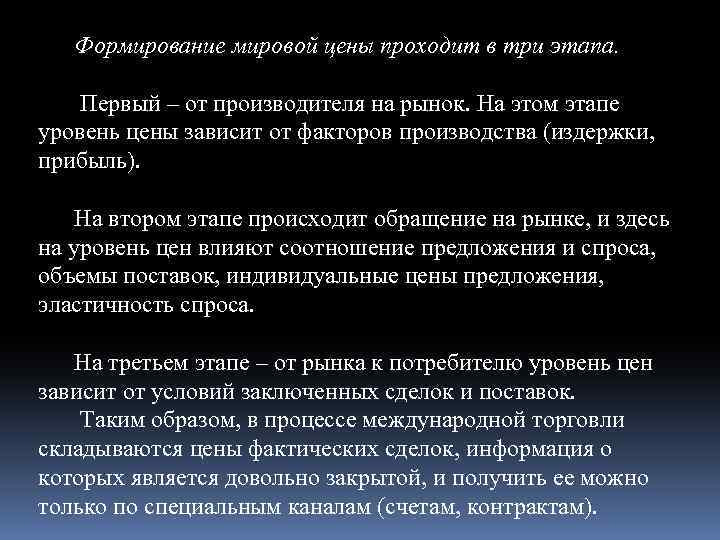 Формирование мировой цены проходит в три этапа.

Первый – от производителя на рынок. На этом этапе уровень цены зависит от факторов производства (издержки, прибыль).

На втором этапе происходит обращение на рынке, и здесь на уровень цен влияют соотношение предложения и спроса, объемы поставок, индивидуальные цены предложения, эластичность спроса.

На третьем этапе – от рынка к потребителю уровень цен зависит от условий заключенных сделок и поставок.
Таким образом, в процессе международной торговли складываются цены фактических сделок, информация о которых является довольно закрытой, и получить ее можно только по специальным каналам (счетам, контрактам).